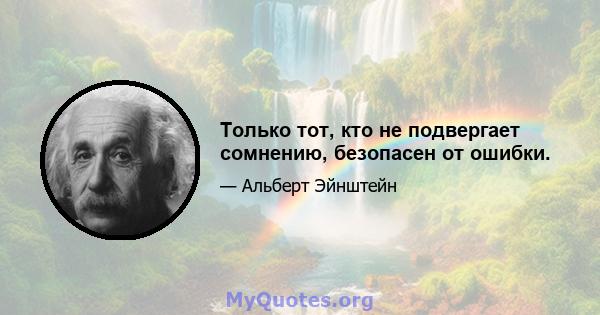 Только тот, кто не подвергает сомнению, безопасен от ошибки.

— Альберт Эйнштейн

MyQuotes.org